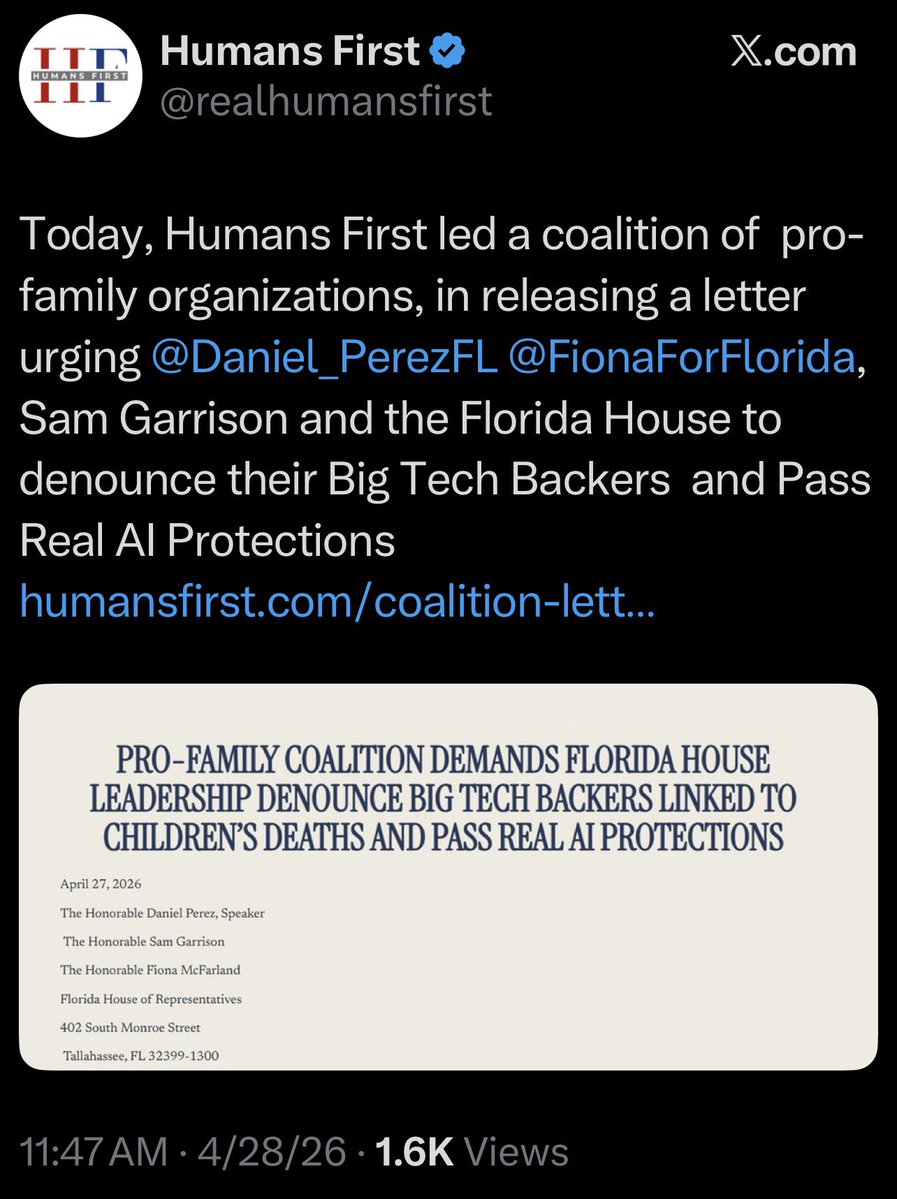 HF HUMANS FIRST

Humans First
@realhumansfirst

𝕏.com

Today, Humans First led a coalition of pro-family organizations, in releasing a letter urging @Daniel_PerezFL @FionaForFlorida, Sam Garrison and the Florida House to denounce their Big Tech Backers and Pass Real AI Protections humansfirst.com/coalition-lett...

PRO-FAMILY COALITION DEMANDS FLORIDA HOUSE LEADERSHIP DENOUNCE BIG TECH BACKERS LINKED TO CHILDREN'S DEATHS AND PASS REAL AI PROTECTIONS

April 27, 2026

The Honorable Daniel Perez, Speaker

The Honorable Sam Garrison

The Honorable Fiona McFarland

Florida House of Representatives

402 South Monroe Street

Tallahassee, FL 32399-1300

11:47 AM · 4/28/26 · 1.6K Views